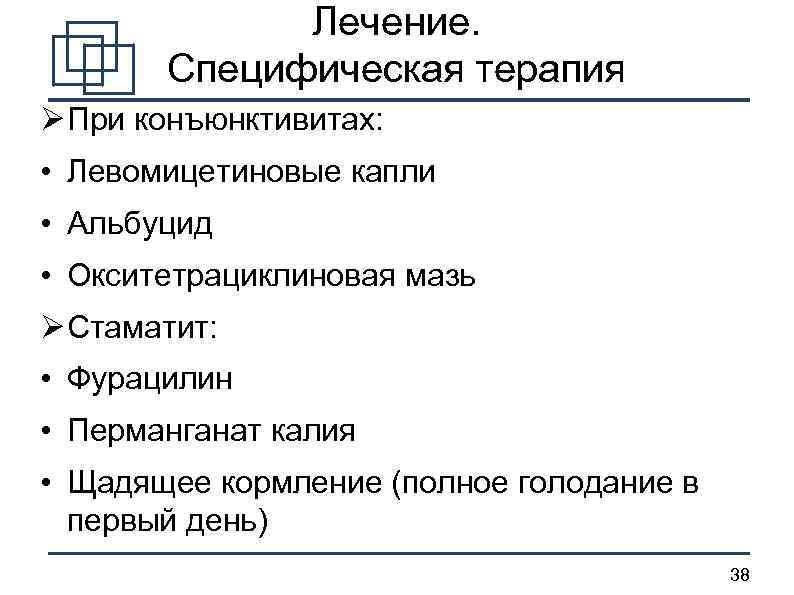 Лечение.
Специфическая терапия

➢ При конъюнктивитах:

• Левомицетиновые капли

• Альбуцид

• Окситетрациклиновая мазь

➢ Стаматит:

• Фурацилин

• Перманганат калия

• Щадящее кормление (полное голодание в первый день)

38